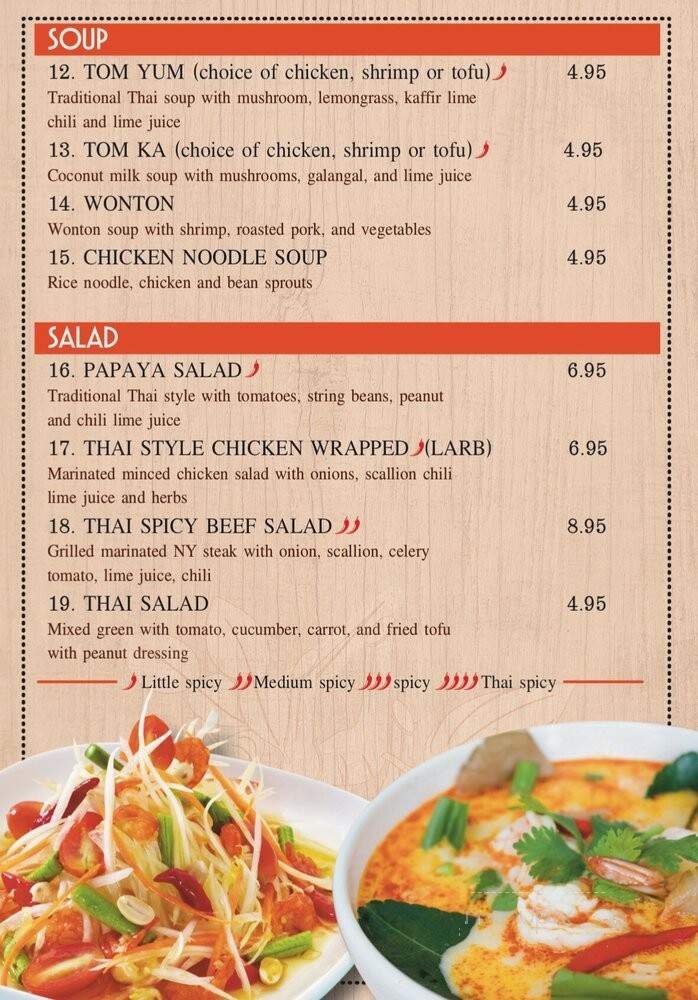 SOUP

12. TOM YUM (choice of chicken, shrimp or tofu) 4.95
Traditional Thai soup with mushroom, lemongrass, kaffir lime chili and lime juice

13. TOM KA (choice of chicken, shrimp or tofu) 4.95
Coconut milk soup with mushrooms, galangal, and lime juice

14. WONTON 4.95
Wonton soup with shrimp, roasted pork, and vegetables

15. CHICKEN NOODLE SOUP 4.95
Rice noodle, chicken and bean sprouts

SALAD

16. PAPAYA SALAD 6.95
Traditional Thai style with tomatoes, string beans, peanut and chili lime juice

17. THAI STYLE CHICKEN WRAPPED (LARB) 6.95
Marinated minced chicken salad with onions, scallion chili lime juice and herbs

18. THAI SPICY BEEF SALAD 8.95
Grilled marinated NY steak with onion, scallion, celery tomato, lime juice, chili

19. THAI SALAD 4.95
Mixed green with tomato, cucumber, carrot, and fried tofu with peanut dressing

Little spicy Medium spicy spicy Thai spicy